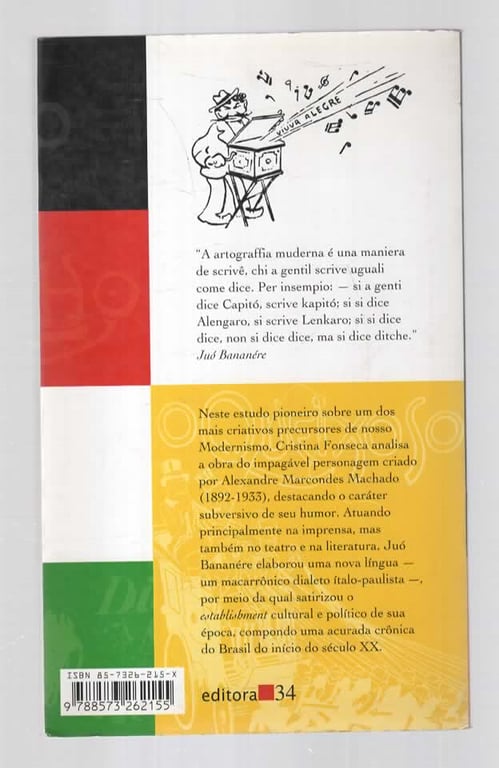 VIUVA ALEGRE

"A artograffia muderna é una maniera de scrivê, chi a gentil scrive uguali come dice. Per insempio: — si a genti dice Capitó, scrive kapitó; si si dice Alengaro, si scrive Lenkaro; si si dice dice, non si dice dice, ma si dice ditche."
Juó Bananére

Neste estudo pioneiro sobre um dos mais criativos precursores de nosso Modernismo, Cristina Fonseca analisa a obra do impagável personagem criado por Alexandre Marcondes Machado (1892-1933), destacando o caráter subversivo de seu humor. Atuando principalmente na imprensa, mas também no teatro e na literatura, Juó Bananére elaborou uma nova língua — um macarrônico dialeto ítalo-paulista —, por meio da qual satirizou o establishment cultural e político de sua época, compondo uma acurada crônica do Brasil do início do século XX.

ISBN 85-7326-215-X
9 788573 262155

editora 34